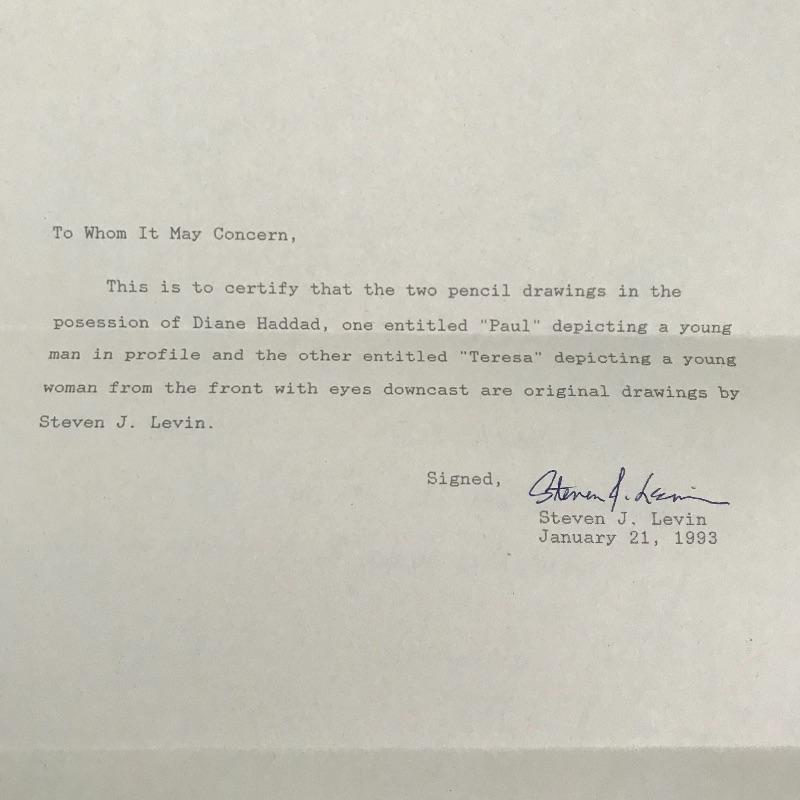 To Whom It May Concern,

This is to certify that the two pencil drawings in the posession of Diane Haddad, one entitled "Paul" depicting a young man in profile and the other entitled "Teresa" depicting a young woman from the front with eyes downcast are original drawings by Steven J. Levin.

Signed, Steven J. Levin
Steven J. Levin
January 21, 1993